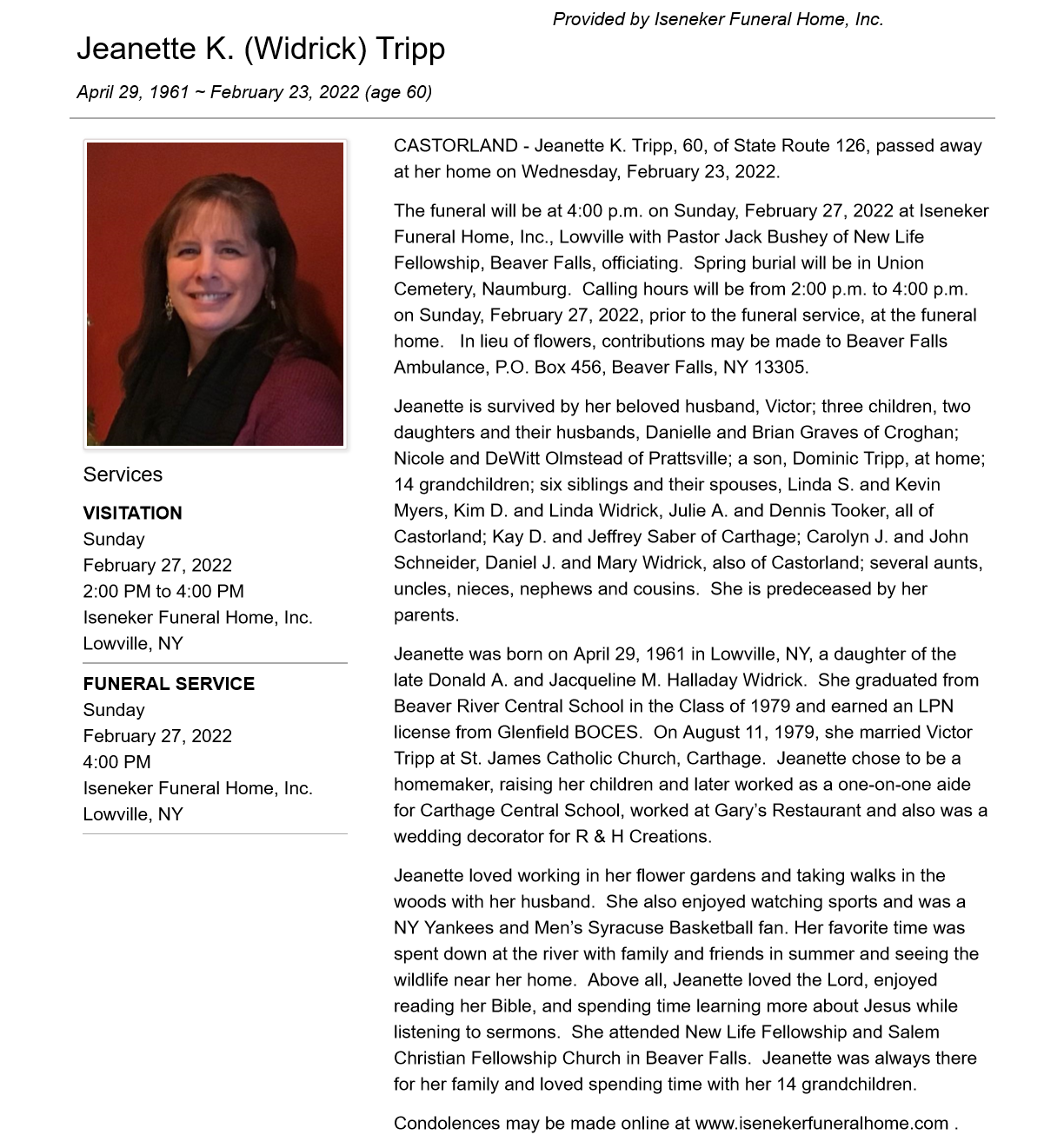 Provided by Iseneker Funeral Home, Inc.

Jeanette K. (Widrick) Tripp

April 29, 1961 ~ February 23, 2022 (age 60)

Services

VISITATION
Sunday
February 27, 2022
2:00 PM to 4:00 PM
Iseneker Funeral Home, Inc.
Lowville, NY

FUNERAL SERVICE
Sunday
February 27, 2022
4:00 PM
Iseneker Funeral Home, Inc.
Lowville, NY

CASTORLAND - Jeanette K. Tripp, 60, of State Route 126, passed away at her home on Wednesday, February 23, 2022.

The funeral will be at 4:00 p.m. on Sunday, February 27, 2022 at Iseneker Funeral Home, Inc., Lowville with Pastor Jack Bushey of New Life Fellowship, Beaver Falls, officiating. Spring burial will be in Union Cemetery, Naumburg. Calling hours will be from 2:00 p.m. to 4:00 p.m. on Sunday, February 27, 2022, prior to the funeral service, at the funeral home. In lieu of flowers, contributions may be made to Beaver Falls Ambulance, P.O. Box 456, Beaver Falls, NY 13305.

Jeanette is survived by her beloved husband, Victor; three children, two daughters and their husbands, Danielle and Brian Graves of Croghan; Nicole and DeWitt Olmstead of Prattsville; a son, Dominic Tripp, at home; 14 grandchildren; six siblings and their spouses, Linda S. and Kevin Myers, Kim D. and Linda Widrick, Julie A. and Dennis Tooker, all of Castorland; Kay D. and Jeffrey Saber of Carthage; Carolyn J. and John Schneider, Daniel J. and Mary Widrick, also of Castorland; several aunts, uncles, nieces, nephews and cousins. She is predeceased by her parents.

Jeanette was born on April 29, 1961 in Lowville, NY, a daughter of the late Donald A. and Jacqueline M. Halladay Widrick. She graduated from Beaver River Central School in the Class of 1979 and earned an LPN license from Glenfield BOCES. On August 11, 1979, she married Victor Tripp at St. James Catholic Church, Carthage. Jeanette chose to be a homemaker, raising her children and later worked as a one-on-one aide for Carthage Central School, worked at Gary's Restaurant and also was a wedding decorator for R & H Creations.

Jeanette loved working in her flower gardens and taking walks in the woods with her husband. She also enjoyed watching sports and was a NY Yankees and Men's Syracuse Basketball fan. Her favorite time was spent down at the river with family and friends in summer and seeing the wildlife near her home. Above all, Jeanette loved the Lord, enjoyed reading her Bible, and spending time learning more about Jesus while listening to sermons. She attended New Life Fellowship and Salem Christian Fellowship Church in Beaver Falls. Jeanette was always there for her family and loved spending time with her 14 grandchildren.

Condolences may be made online at www.isenekerfuneralhome.com .